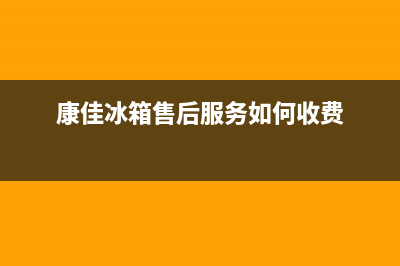 康佳冰箱售后服务如何收费